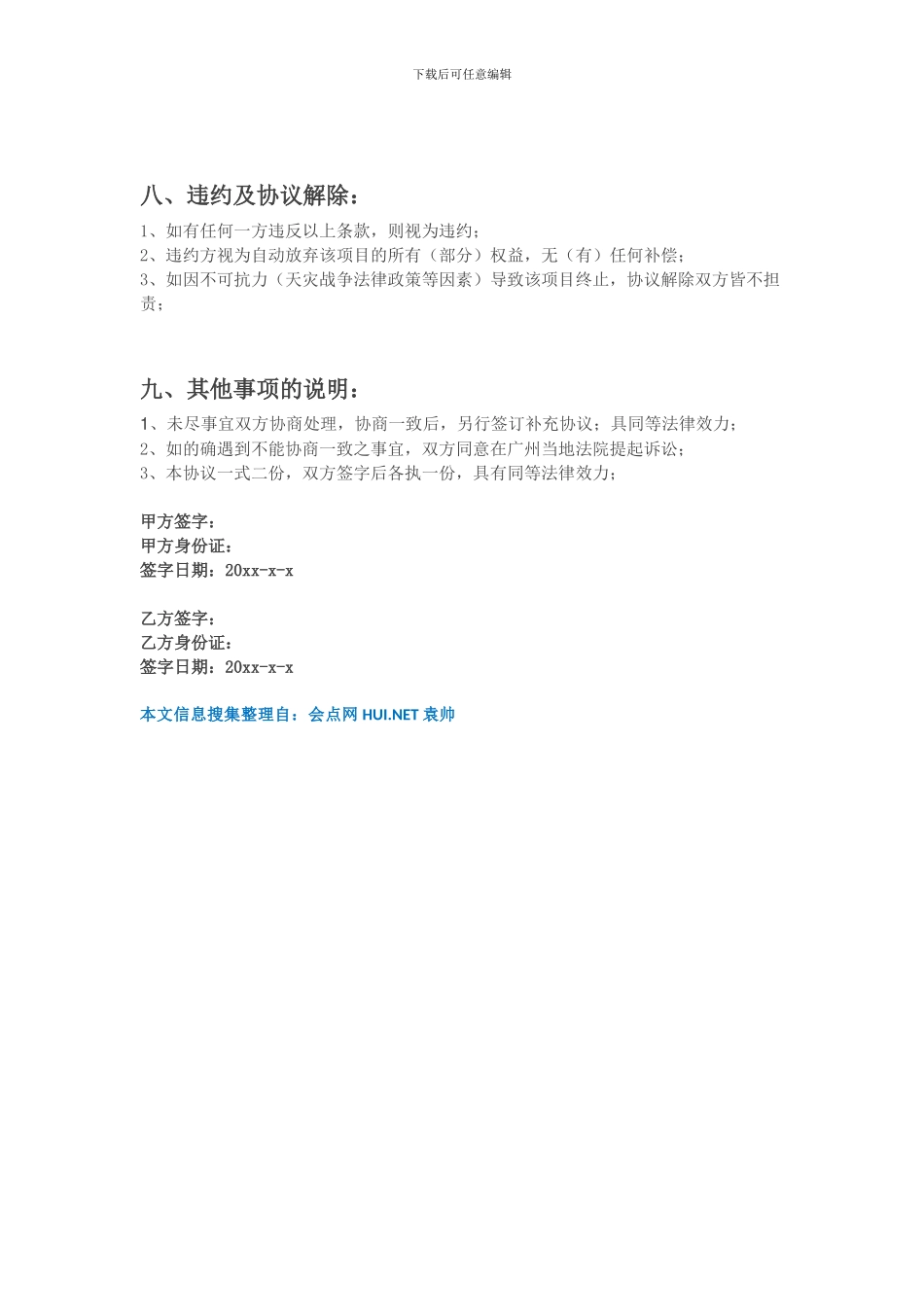 下载后可任意编辑

八、违约及协议解除：

1、如有任何一方违反以上条款，则视为违约；
2、违约方视为自动放弃该项目的所有（部分）权益，无（有）任何补偿；
3、如因不可抗力（天灾战争法律政策等因素）导致该项目终止，协议解除双方皆不担责；

九、其他事项的说明：

1、未尽事宜双方协商处理，协商一致后，另行签订补充协议；具同等法律效力；
2、如的确遇到不能协商一致之事宜，双方同意在广州当地法院提起诉讼；
3、本协议一式二份，双方签字后各执一份，具有同等法律效力；

甲方签字：
甲方身份证：
签字日期：20xx-x-x

乙方签字：
乙方身份证：
签字日期：20xx-x-x

本文信息搜集整理自：会点网 HUI.NET 袁帅